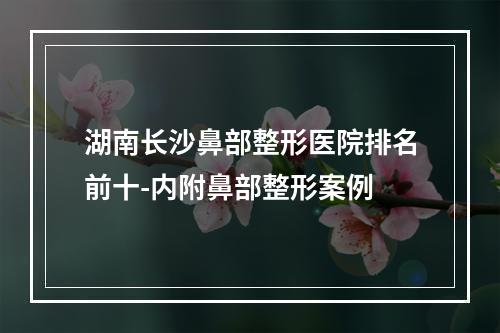 湖南长沙鼻部整形医院排名前十-内附鼻部整形案例